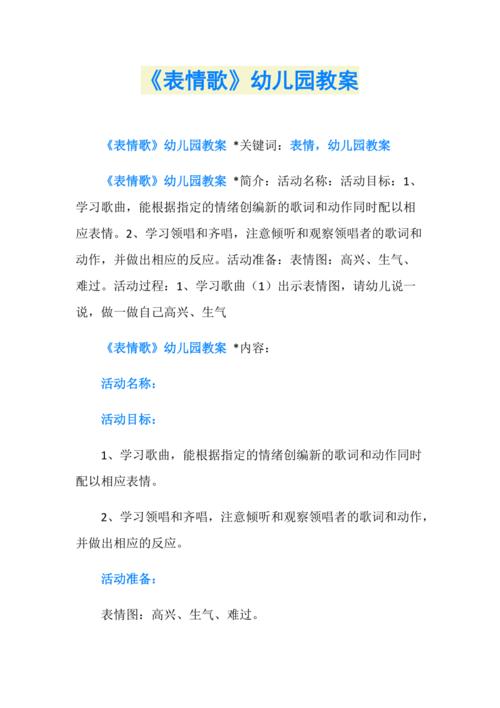 《表情歌》幼儿园教案

《表情歌》幼儿园教案 *关键词：表情，幼儿园教案

《表情歌》幼儿园教案 *简介：活动名称：活动目标：1、学习歌曲，能根据指定的情绪创编新的歌词和动作同时配以相应表情。2、学习领唱和齐唱，注意倾听和观察领唱者的歌词和动作，并做出相应的反应。活动准备：表情图：高兴、生气、难过。活动过程：1、学习歌曲（1）出示表情图，请幼儿说一说，做一做自己高兴、生气

《表情歌》幼儿园教案 *内容：

活动名称：

活动目标：

1、学习歌曲，能根据指定的情绪创编新的歌词和动作同时配以相应表情。

2、学习领唱和齐唱，注意倾听和观察领唱者的歌词和动作，并做出相应的反应。

活动准备：

表情图：高兴、生气、难过。